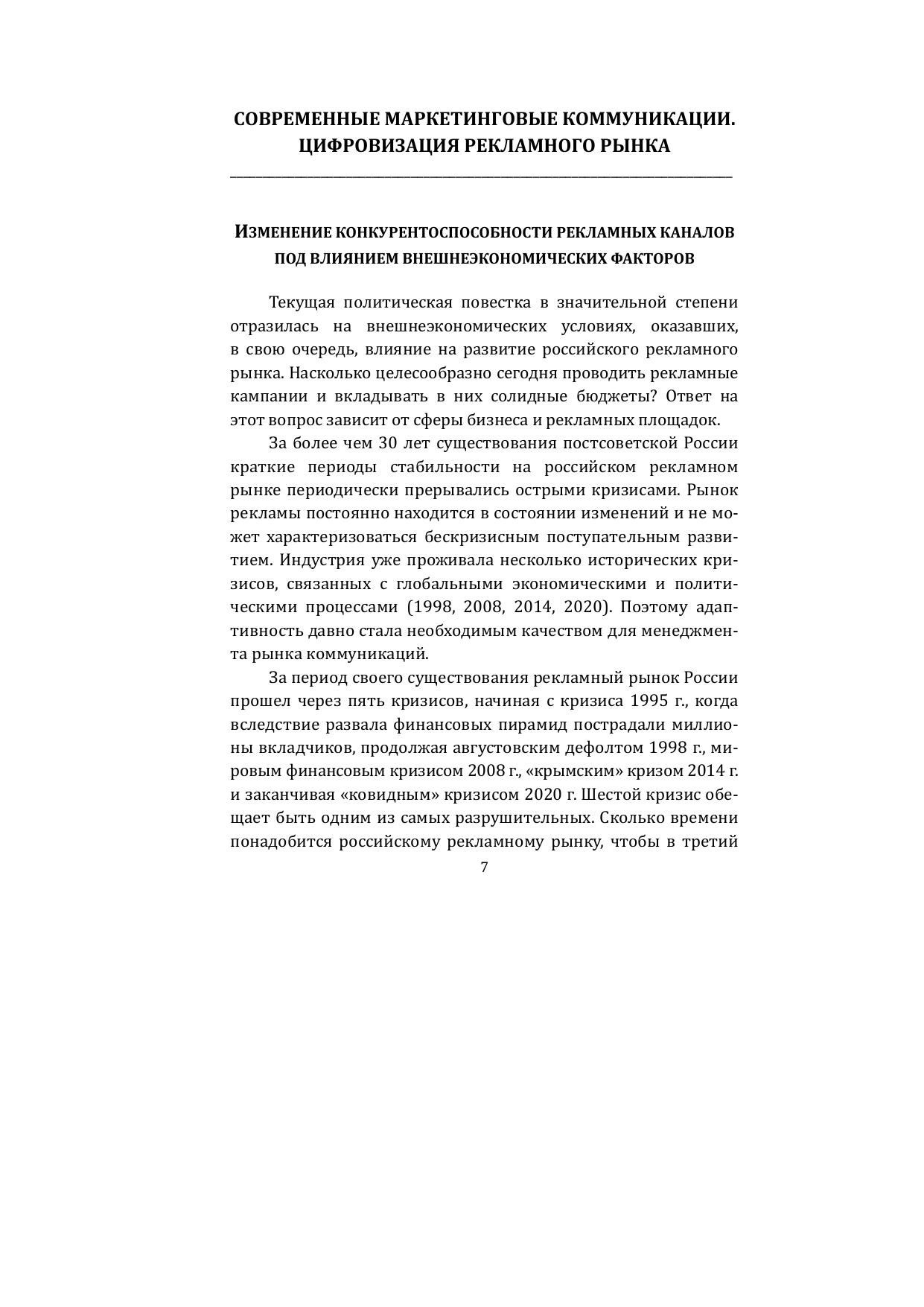 СОВРЕМЕННЫЕ МАРКЕТИНГОВЫЕ КОММУНИКАЦИИ. ЦИФРОВИЗАЦИЯ РЕКЛАМНОГО РЫНКА

ИЗМЕНЕНИЕ КОНКУРЕНТОСПОСОБНОСТИ РЕКЛАМНЫХ КАНАЛОВ ПОД ВЛИЯНИЕМ ВНЕШНЕЭКОНОМИЧЕСКИХ ФАКТОРОВ

Текущая политическая повестка в значительной степени отразилась на внешнеэкономических условиях, оказавших, в свою очередь, влияние на развитие российского рекламного рынка. Насколько целесообразно сегодня проводить рекламные кампании и вкладывать в них солидные бюджеты? Ответ на этот вопрос зависит от сферы бизнеса и рекламных площадок.

За более чем 30 лет существования постсоветской России краткие периоды стабильности на российском рекламном рынке периодически прерывались острыми кризисами. Рынок рекламы постоянно находится в состоянии изменений и не может характеризоваться бескризисным поступательным развитием. Индустрия уже проживала несколько исторических кризисов, связанных с глобальными экономическими и политическими процессами (1998, 2008, 2014, 2020). Поэтому адаптивность давно стала необходимым качеством для менеджмента рынка коммуникаций.

За период своего существования рекламный рынок России прошел через пять кризисов, начиная с кризиса 1995 г., когда вследствие развала финансовых пирамид пострадали миллионы вкладчиков, продолжая августовским дефолтом 1998 г., мировым финансовым кризисом 2008 г., «крымским» кризом 2014 г. и заканчивая «ковидным» кризисом 2020 г. Шестой кризис обещает быть одним из самых разрушительных. Сколько времени понадобится российскому рекламному рынку, чтобы в третий

7